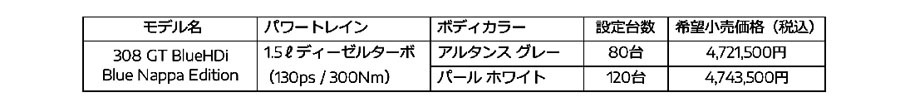 | モデル名 | パワートレイン | ボディカラー | 設定台数 | 希望小売価格（税込） |
|---|---|---|---|---|
| 308 GT BlueHDi Blue Nappa Edition | 1.5ℓディーゼルターボ （130ps / 300Nm） | アルタンス グレー | 80台 | 4,721,500円 |
| | | パール ホワイト | 120台 | 4,743,500円 |